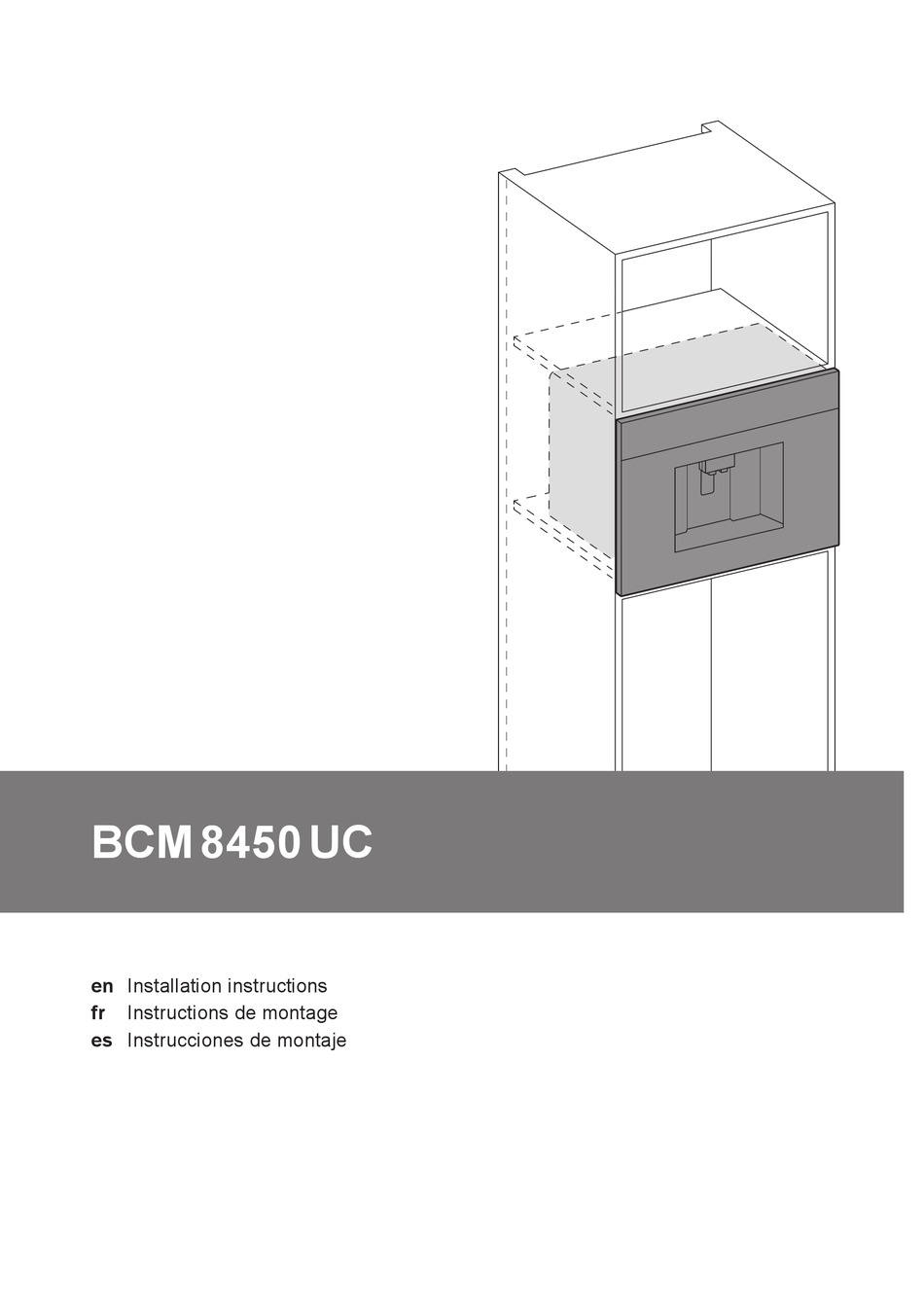 BCM 8450 UC

en Installation instructions
fr Instructions de montage
es Instrucciones de montaje